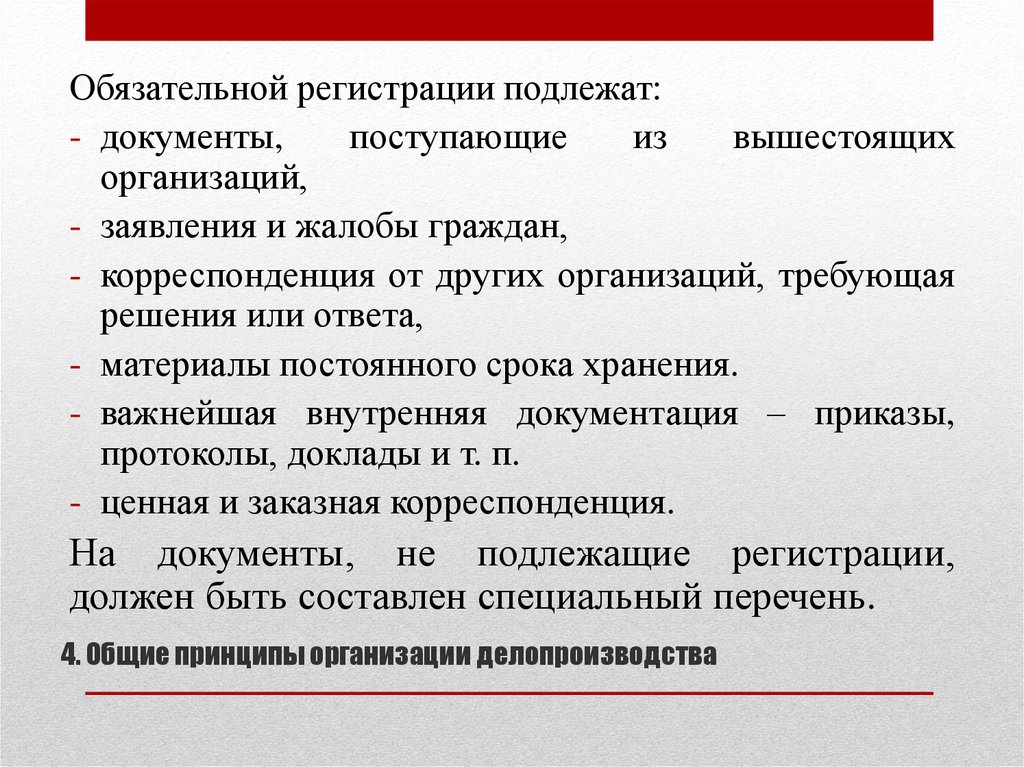 Обязательной регистрации подлежат:

- документы, поступающие из вышестоящих организаций,
- заявления и жалобы граждан,
- корреспонденция от других организаций, требующая решения или ответа,
- материалы постоянного срока хранения.
- важнейшая внутренняя документация – приказы, протоколы, доклады и т. п.
- ценная и заказная корреспонденция.

На документы, не подлежащие регистрации, должен быть составлен специальный перечень.

4. Общие принципы организации делопроизводства